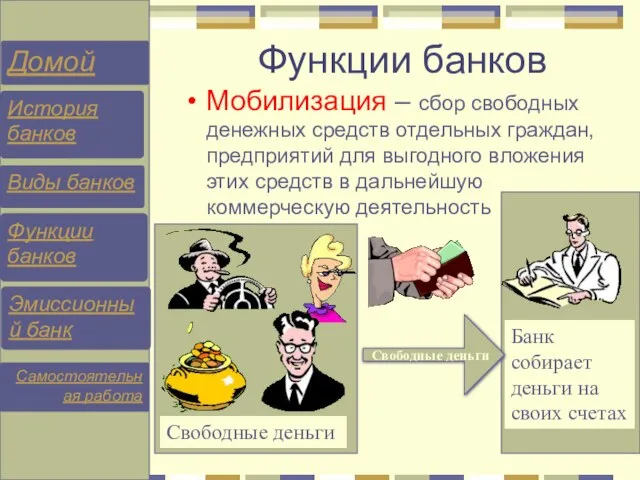 Домой

История банков

Виды банков

Функции банков

Эмиссионный банк

Самостоятельная работа

Функции банков

• Мобилизация – сбор свободных денежных средств отдельных граждан, предприятий для выгодного вложения этих средств в дальнейшую коммерческую деятельность

Свободные деньги

Свободные деньги

Банк собирает деньги на своих счетах